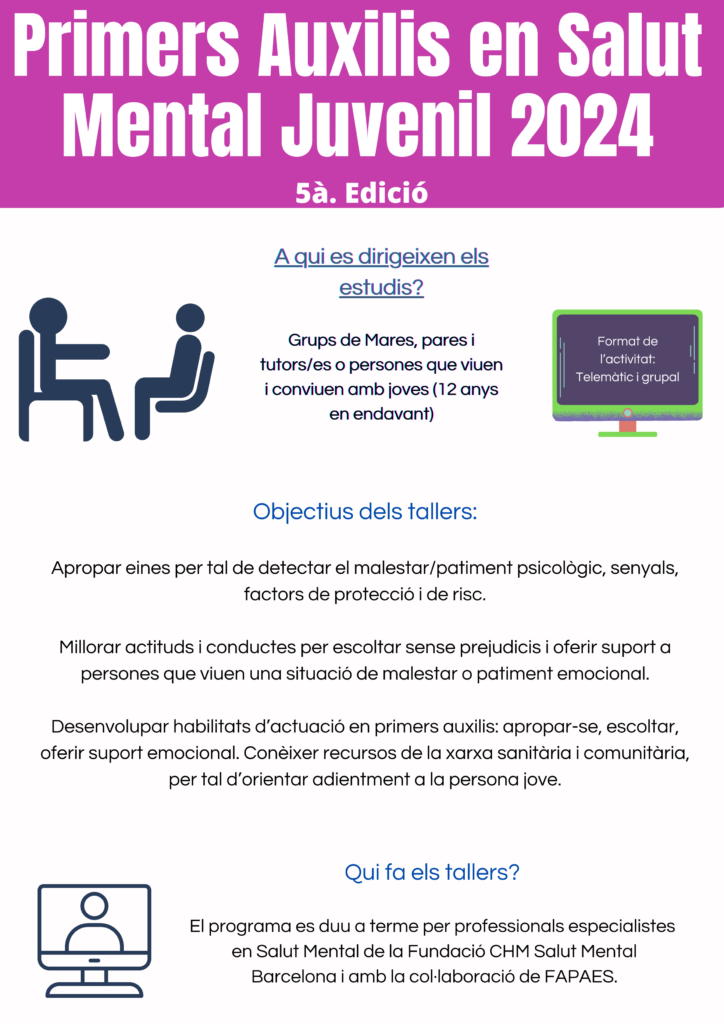 Primers Auxilis en Salut Mental Juvenil 2024

5à. Edició

A qui es dirigeixen els estudis?

Grups de Mares, pares i tutors/es o persones que viuen i conviuen amb joves (12 anys en endavant)

Format de l'activitat: Telemàtic i grupal

Objectius dels tallers:

Apropar eines per tal de detectar el malestar/patiment psicològic, senyals, factors de protecció i de risc.

Millorar actituds i conductes per escoltar sense prejudicis i oferir suport a persones que viuen una situació de malestar o patiment emocional.

Desenvolupar habilitats d'actuació en primers auxilis: apropar-se, escoltar, oferir suport emocional. Conèixer recursos de la xarxa sanitària i comunitària, per tal d'orientar adientment a la persona jove.

Qui fa els tallers?

El programa es duu a terme per professionals especialistes en Salut Mental de la Fundació CHM Salut Mental Barcelona i amb la col·laboració de FAPAES.